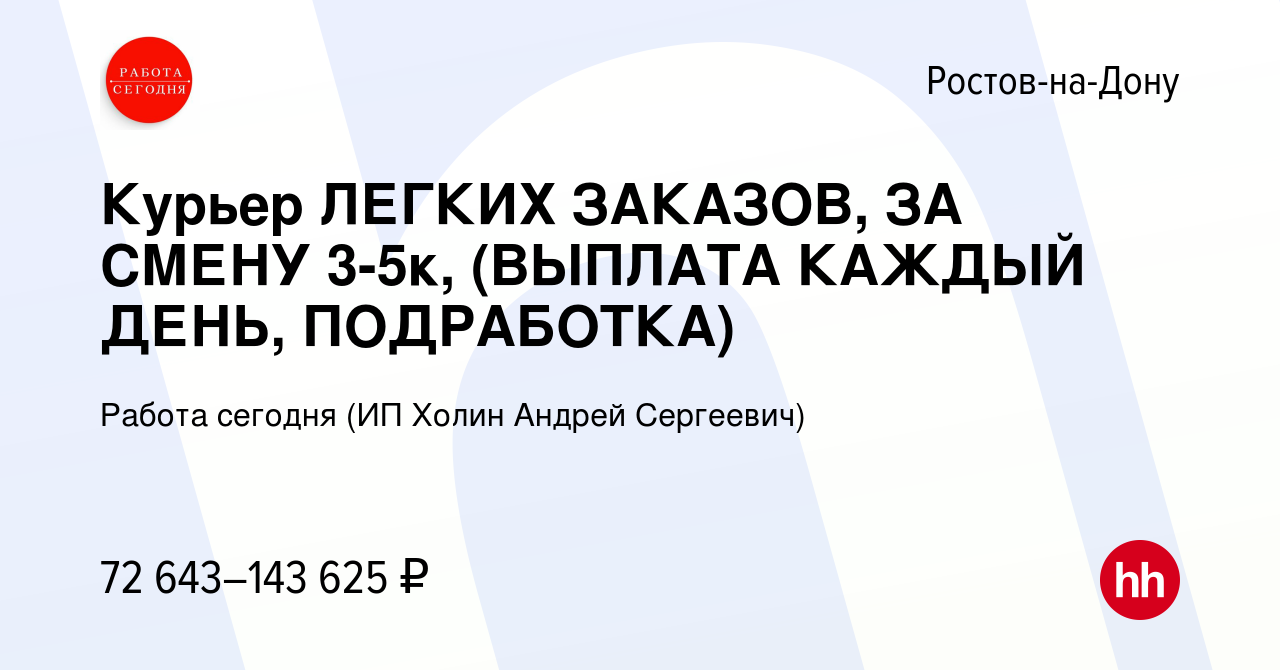 РАБОТА СЕГОДНЯ

Ростов-на-Дону

Курьер ЛЕГКИХ ЗАКАЗОВ, ЗА СМЕНУ 3-5к, (ВЫПЛАТА КАЖДЫЙ ДЕНЬ, ПОДРАБОТКА)

Работа сегодня (ИП Холин Андрей Сергеевич)

72 643–143 625 ₽

hh